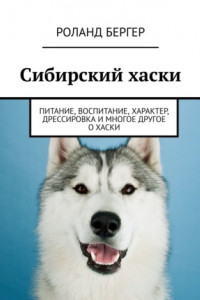 РОЛАНД БЕРГЕР

Сибирский хаски

ПИТАНИЕ, ВОСПИТАНИЕ, ХАРАКТЕР, ДРЕССИРОВКА И МНОГОЕ ДРУГОЕ О ХАСКИ